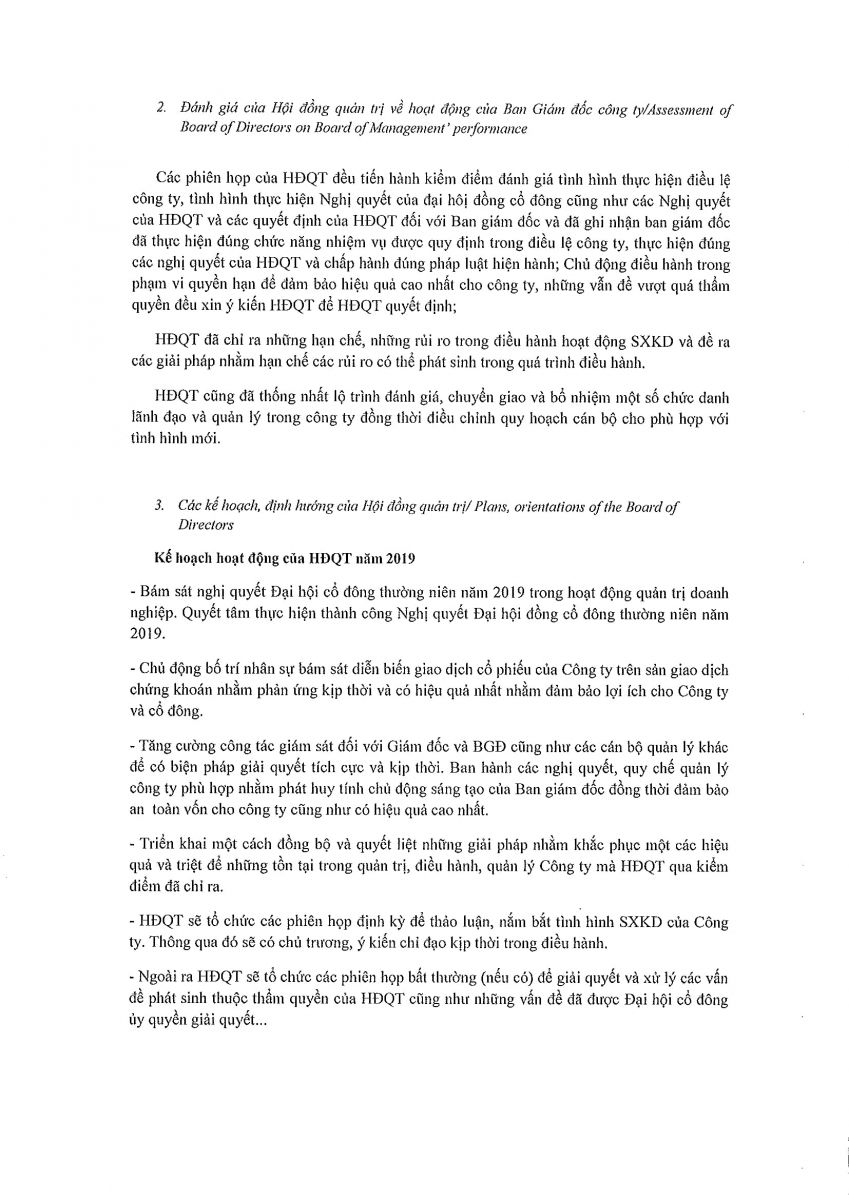 2. Đánh giá của Hội đồng quản trị về hoạt động của Ban Giám đốc công ty/Assessment of Board of Directors on Board of Management' performance

Các phiên họp của HĐQT đều tiến hành kiểm điểm đánh giá tình hình thực hiện điều lệ công ty, tình hình thực hiện Nghị quyết của đại hội đồng cổ đông cũng như các Nghị quyết của HĐQT và các quyết định của HĐQT đối với Ban giám đốc và đã ghi nhận ban giám đốc đã thực hiện đúng chức năng nhiệm vụ được quy định trong điều lệ công ty, thực hiện đúng các nghị quyết của HĐQT và chấp hành đúng pháp luật hiện hành; Chủ động điều hành trong phạm vi quyền hạn để đảm bảo hiệu quả cao nhất cho công ty, những vấn đề vượt quá thẩm quyền đều xin ý kiến HĐQT để HĐQT quyết định;

HĐQT đã chỉ ra những hạn chế, những rủi ro trong điều hành hoạt động SXKD và đề ra các giải pháp nhằm hạn chế các rủi ro có thể phát sinh trong quá trình điều hành.

HĐQT cũng đã thống nhất lộ trình đánh giá, chuyển giao và bổ nhiệm một số chức danh lãnh đạo và quản lý trong công ty đồng thời điều chỉnh quy hoạch cán bộ cho phù hợp với tình hình mới.

3. Các kế hoạch, định hướng của Hội đồng quản trị/ Plans, orientations of the Board of Directors

Kế hoạch hoạt động của HĐQT năm 2019

- Bám sát nghị quyết Đại hội cổ đông thường niên năm 2019 trong hoạt động quản trị doanh nghiệp. Quyết tâm thực hiện thành công Nghị quyết Đại hội đồng cổ đông thường niên năm 2019.

- Chủ động bố trí nhân sự bám sát diễn biến giao dịch cổ phiếu của Công ty trên sàn giao dịch chứng khoán nhằm phản ứng kịp thời và có hiệu quả nhất nhằm đảm bảo lợi ích cho Công ty và cổ đông.

- Tăng cường công tác giám sát đối với Giám đốc và BGĐ cũng như các cán bộ quản lý khác để có biện pháp giải quyết tích cực và kịp thời. Ban hành các nghị quyết, quy chế quản lý công ty phù hợp nhằm phát huy tính chủ động sáng tạo của Ban giám đốc đồng thời đảm bảo an toàn vốn cho công ty cũng như có hiệu quả cao nhất.

- Triển khai một cách đồng bộ và quyết liệt những giải pháp nhằm khắc phục một các hiệu quả và triệt để những tồn tại trong quản trị, điều hành, quản lý Công ty mà HĐQT qua kiểm điểm đã chỉ ra.

- HĐQT sẽ tổ chức các phiên họp định kỳ để thảo luận, nắm bắt tình hình SXKD của Công ty. Thông qua đó sẽ có chủ trương, ý kiến chỉ đạo kịp thời trong điều hành.

- Ngoài ra HĐQT sẽ tổ chức các phiên họp bất thường (nếu có) để giải quyết và xử lý các vấn đề phát sinh thuộc thẩm quyền của HĐQT cũng như những vấn đề đã được Đại hội cổ đông ủy quyền giải quyết...